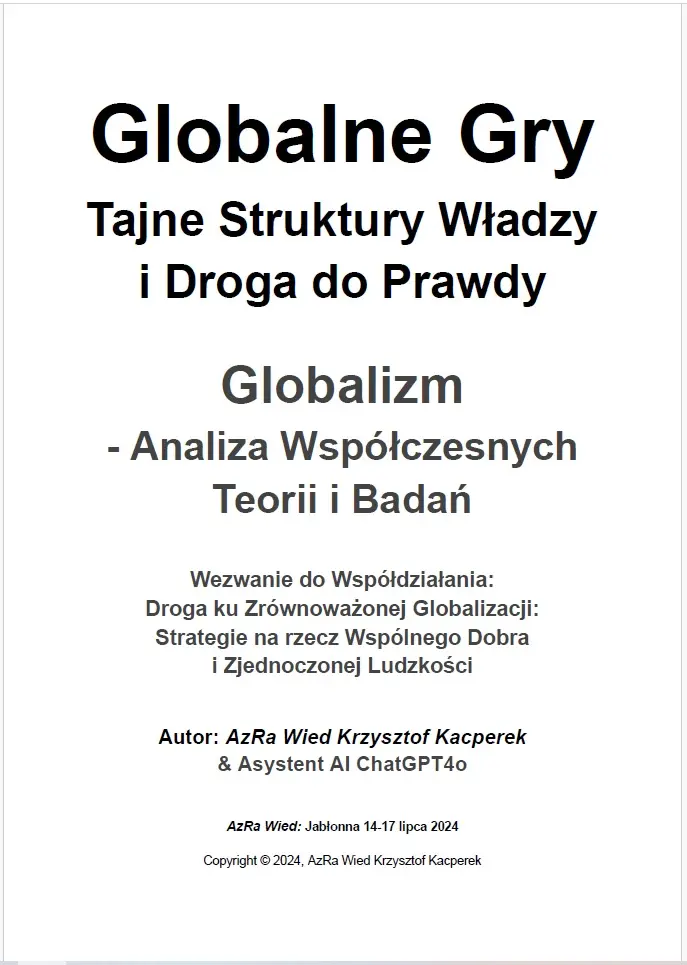 Globalne Gry
Tajne Struktury Władzy
i Droga do Prawdy

Globalizm
- Analiza Współczesnych
Teorii i Badań

Wezwanie do Współdziałania:
Droga ku Zrównoważonej Globalizacji:
Strategie na rzecz Wspólnego Dobra
i Zjednoczonej Ludzkości

Autor: AzRa Wied Krzysztof Kacperek
& Asystent AI ChatGPT4o

AzRa Wied: Jabłonna 14-17 lipca 2024

Copyright © 2024, AzRa Wied Krzysztof Kacperek